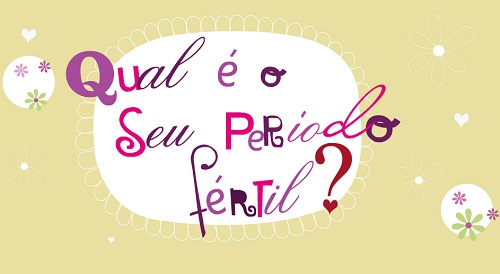 Qual é o Seu Periodo fértil?